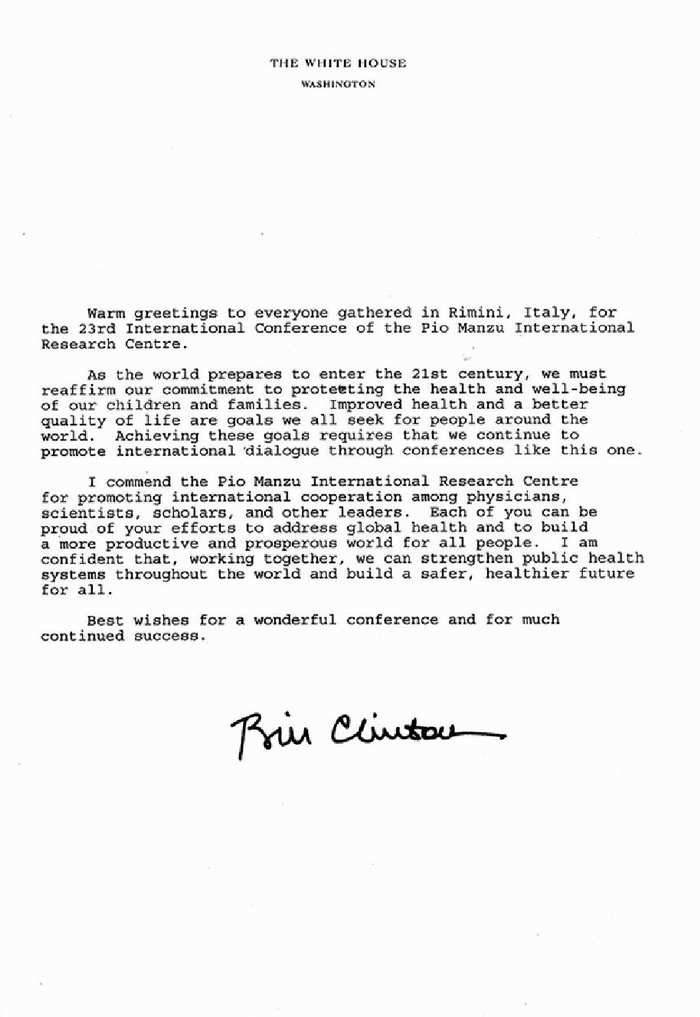 THE WHITE HOUSE
WASHINGTON

Warm greetings to everyone gathered in Rimini, Italy, for the 23rd International Conference of the Pio Manzu International Research Centre.

As the world prepares to enter the 21st century, we must reaffirm our commitment to protecting the health and well-being of our children and families. Improved health and a better quality of life are goals we all seek for people around the world. Achieving these goals requires that we continue to promote international dialogue through conferences like this one.

I commend the Pio Manzu International Research Centre for promoting international cooperation among physicians, scientists, scholars, and other leaders. Each of you can be proud of your efforts to address global health and to build a more productive and prosperous world for all people. I am confident that, working together, we can strengthen public health systems throughout the world and build a safer, healthier future for all.

Best wishes for a wonderful conference and for much continued success.

Bill Clinton